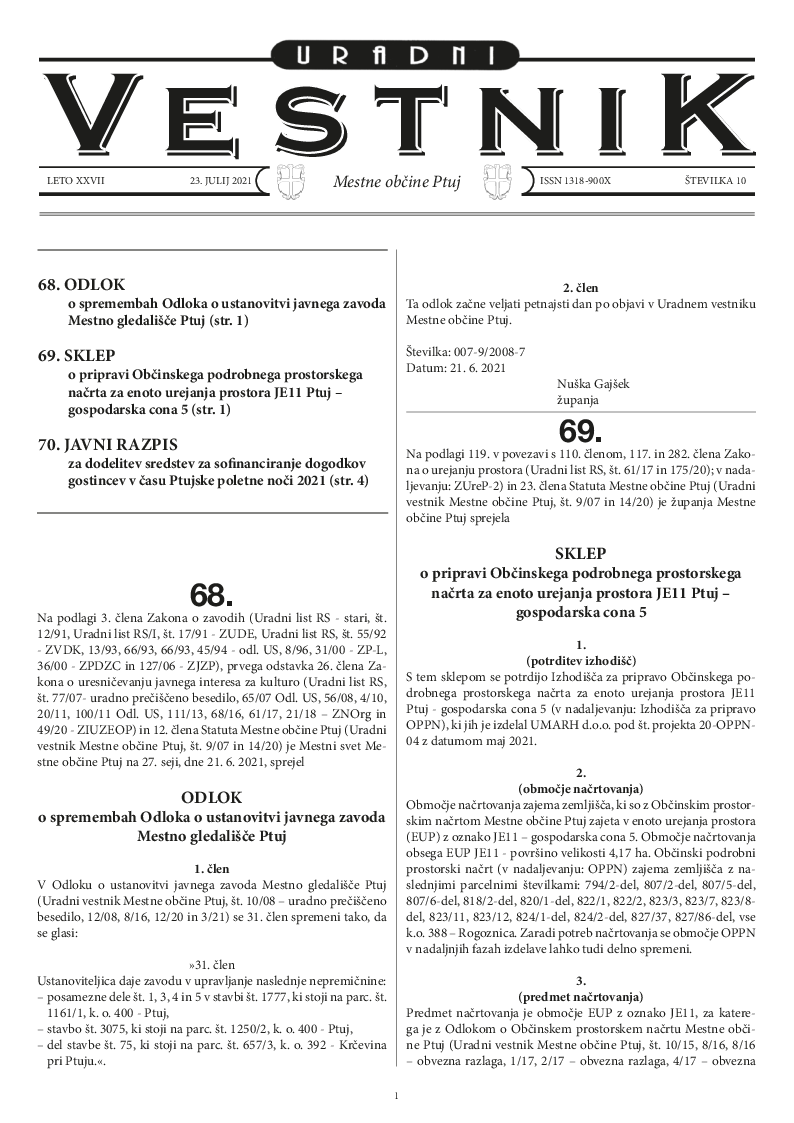 URADNI
VESTNIK

LETO XXVII 23. JULIJ 2021 Mestne občine Ptuj ISSN 1318-900X ŠTEVILKA 10

68. ODLOK
o spremembah Odloka o ustanovitvi javnega zavoda Mestno gledališče Ptuj (str. 1)

69. SKLEP
o pripravi Občinskega podrobnega prostorskega načrta za enoto urejanja prostora JE11 Ptuj – gospodarska cona 5 (str. 1)

70. JAVNI RAZPIS
za dodelitev sredstev za sofinanciranje dogodkov gostincev v času Ptujske poletne noči 2021 (str. 4)

68.

Na podlagi 3. člena Zakona o zavodih (Uradni list RS - stari, št. 12/91, Uradni list RS/I, št. 17/91 - ZUDE, Uradni list RS, št. 55/92 - ZVDK, 13/93, 66/93, 66/93, 45/94 - odl. US, 8/96, 31/00 - ZP-L, 36/00 - ZPDZC in 127/06 - ZJZP), prvega odstavka 26. člena Zakona o uresničevanju javnega interesa za kulturo (Uradni list RS, št. 77/07- uradno prečiščeno besedilo, 65/07 Odl. US, 56/08, 4/10, 20/11, 100/11 Odl. US, 111/13, 68/16, 61/17, 21/18 – ZNOrg in 49/20 - ZIUZEOP) in 12. člena Statuta Mestne občine Ptuj (Uradni vestnik Mestne občine Ptuj, št. 9/07 in 14/20) je Mestni svet Mestne občine Ptuj na 27. seji, dne 21. 6. 2021, sprejel

ODLOK
o spremembah Odloka o ustanovitvi javnega zavoda Mestno gledališče Ptuj

1. člen
V Odloku o ustanovitvi javnega zavoda Mestno gledališče Ptuj (Uradni vestnik Mestne občine Ptuj, št. 10/08 – uradno prečiščeno besedilo, 12/08, 8/16, 12/20 in 3/21) se 31. člen spremeni tako, da se glasi:

»31. člen
Ustanoviteljica daje zavodu v upravljanje naslednje nepremičnine:
– posamezne dele št. 1, 3, 4 in 5 v stavbi št. 1777, ki stoji na parc. št. 1161/1, k. o. 400 - Ptuj,
– stavbo št. 3075, ki stoji na parc. št. 1250/2, k. o. 400 - Ptuj,
– del stavbe št. 75, ki stoji na parc. št. 657/3, k. o. 392 - Krčevina pri Ptuju.«.

2. člen
Ta odlok začne veljati petnajsti dan po objavi v Uradnem vestniku Mestne občine Ptuj.

Številka: 007-9/2008-7
Datum: 21. 6. 2021
Nuška Gajšek
županja

69.

Na podlagi 119. v povezavi s 110. členom, 117. in 282. člena Zakona o urejanju prostora (Uradni list RS, št. 61/17 in 175/20); v nadaljevanju: ZUreP-2) in 23. člena Statuta Mestne občine Ptuj (Uradni vestnik Mestne občine Ptuj, št. 9/07 in 14/20) je županja Mestne občine Ptuj sprejela

SKLEP
o pripravi Občinskega podrobnega prostorskega načrta za enoto urejanja prostora JE11 Ptuj – gospodarska cona 5

1.
(potrditev izhodišč)
S tem sklepom se potrdijo Izhodišča za pripravo Občinskega podrobnega prostorskega načrta za enoto urejanja prostora JE11 Ptuj - gospodarska cona 5 (v nadaljevanju: Izhodišča za pripravo OPPN), ki jih je izdelal UMARH d.o.o. pod št. projekta 20-OPPN-04 z datumom maj 2021.

2.
(območje načrtovanja)
Območje načrtovanja zajema zemljišča, ki so z Občinskim prostorskim načrtom Mestne občine Ptuj zajeta v enoto urejanja prostora (EUP) z oznako JE11 – gospodarska cona 5. Območje načrtovanja obsega EUP JE11 - površino velikosti 4,17 ha. Občinski podrobni prostorski načrt (v nadaljevanju: OPPN) zajema zemljišča z naslednjimi parcelnimi številkami: 794/2-del, 807/2-del, 807/5-del, 807/6-del, 818/2-del, 820/1-del, 822/1, 822/2, 823/3, 823/7, 823/8-del, 823/11, 823/12, 824/1-del, 824/2-del, 827/37, 827/86-del, vse k.o. 388 – Rogoznica. Zaradi potreb načrtovanja se območje OPPN v nadaljnjih fazah izdelave lahko tudi delno spremeni.

3.
(predmet načrtovanja)
Predmet načrtovanja je območje EUP z oznako JE11, za katerega je z Odlokom o Občinskem prostorskem načrtu Mestne občine Ptuj (Uradni vestnik Mestne občine Ptuj, št. 10/15, 8/16, 8/16 – obvezna razlaga, 1/17, 2/17 – obvezna razlaga, 4/17 – obvezna

1